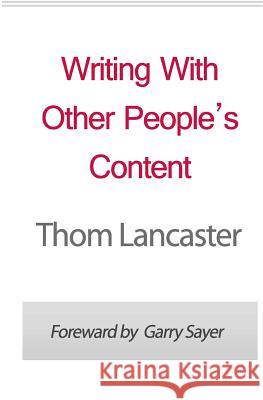 Writing With Other People's Content

Thom Lancaster

Foreward by Garry Sayer

Kraina Książek